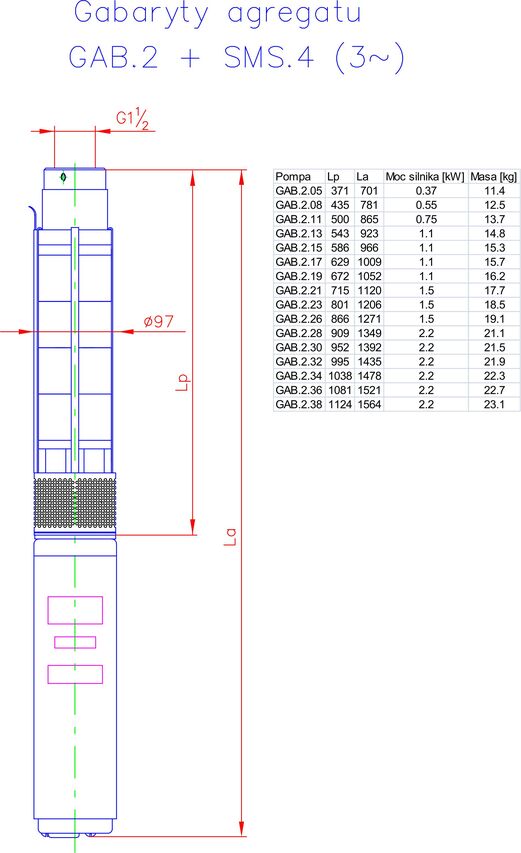 Gabaryty agregatu
GAB.2 + SMS.4 (3~)

G1½

ø97

Lp

La

| Pompa | Lp | La | Moc silnika [kW] | Masa [kg] |
|---|---|---|---|---|
| GAB.2.05 | 371 | 701 | 0.37 | 11.4 |
| GAB.2.08 | 435 | 781 | 0.55 | 12.5 |
| GAB.2.11 | 500 | 865 | 0.75 | 13.7 |
| GAB.2.13 | 543 | 923 | 1.1 | 14.8 |
| GAB.2.15 | 586 | 966 | 1.1 | 15.3 |
| GAB.2.17 | 629 | 1009 | 1.1 | 15.7 |
| GAB.2.19 | 672 | 1052 | 1.1 | 16.2 |
| GAB.2.21 | 715 | 1120 | 1.5 | 17.7 |
| GAB.2.23 | 801 | 1206 | 1.5 | 18.5 |
| GAB.2.26 | 866 | 1271 | 1.5 | 19.1 |
| GAB.2.28 | 909 | 1349 | 2.2 | 21.1 |
| GAB.2.30 | 952 | 1392 | 2.2 | 21.5 |
| GAB.2.32 | 995 | 1435 | 2.2 | 21.9 |
| GAB.2.34 | 1038 | 1478 | 2.2 | 22.3 |
| GAB.2.36 | 1081 | 1521 | 2.2 | 22.7 |
| GAB.2.38 | 1124 | 1564 | 2.2 | 23.1 |